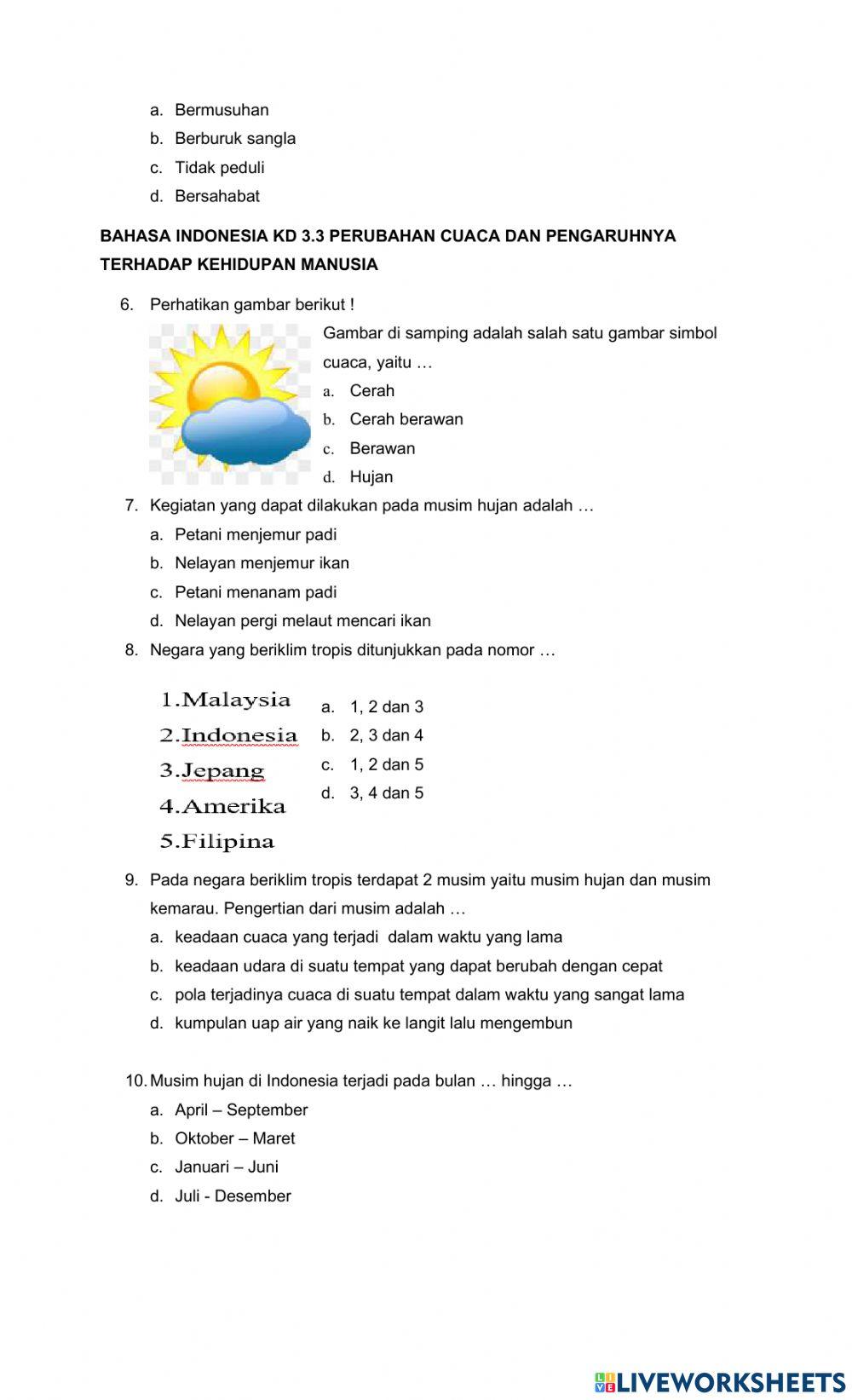 a. Bermusuhan
b. Berburuk sangla
c. Tidak peduli
d. Bersahabat

BAHASA INDONESIA KD 3.3 PERUBAHAN CUACA DAN PENGARUHNYA TERHADAP KEHIDUPAN MANUSIA

6. Perhatikan gambar berikut !
Gambar di samping adalah salah satu gambar simbol cuaca, yaitu …
a. Cerah
b. Cerah berawan
c. Berawan
d. Hujan

7. Kegiatan yang dapat dilakukan pada musim hujan adalah …
a. Petani menjemur padi
b. Nelayan menjemur ikan
c. Petani menanam padi
d. Nelayan pergi melaut mencari ikan

8. Negara yang beriklim tropis ditunjukkan pada nomor …
1.Malaysia
2.Indonesia
3.Jepang
4.Amerika
5.Filipina
a. 1, 2 dan 3
b. 2, 3 dan 4
c. 1, 2 dan 5
d. 3, 4 dan 5

9. Pada negara beriklim tropis terdapat 2 musim yaitu musim hujan dan musim kemarau. Pengertian dari musim adalah …
a. keadaan cuaca yang terjadi dalam waktu yang lama
b. keadaan udara di suatu tempat yang dapat berubah dengan cepat
c. pola terjadinya cuaca di suatu tempat dalam waktu yang sangat lama
d. kumpulan uap air yang naik ke langit lalu mengembun

10. Musim hujan di Indonesia terjadi pada bulan … hingga …
a. April – September
b. Oktober – Maret
c. Januari – Juni
d. Juli - Desember

LIVEWORKSHEETS